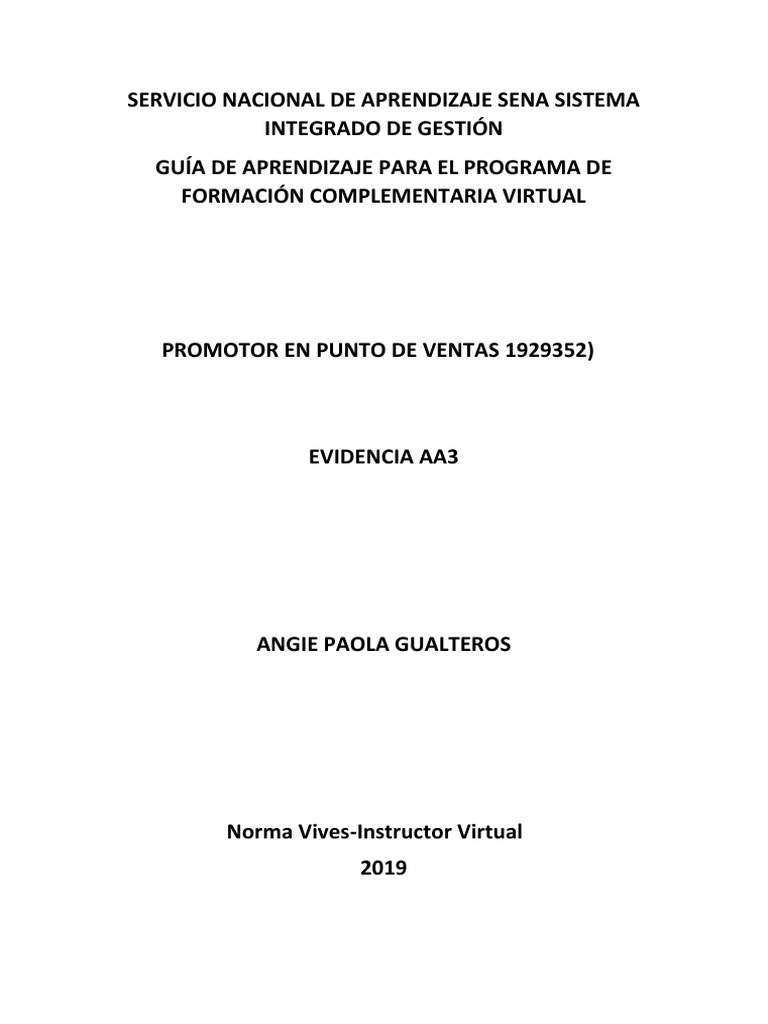 SERVICIO NACIONAL DE APRENDIZAJE SENA SISTEMA INTEGRADO DE GESTIÓN

GUÍA DE APRENDIZAJE PARA EL PROGRAMA DE FORMACIÓN COMPLEMENTARIA VIRTUAL

PROMOTOR EN PUNTO DE VENTAS 1929352)

EVIDENCIA AA3

ANGIE PAOLA GUALTEROS

Norma Vives-Instructor Virtual

2019